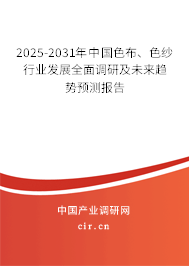 2025-2031年中国色布、色纱行业发展全面调研及未来趋势预测报告

中国产业调研网

cir.cn